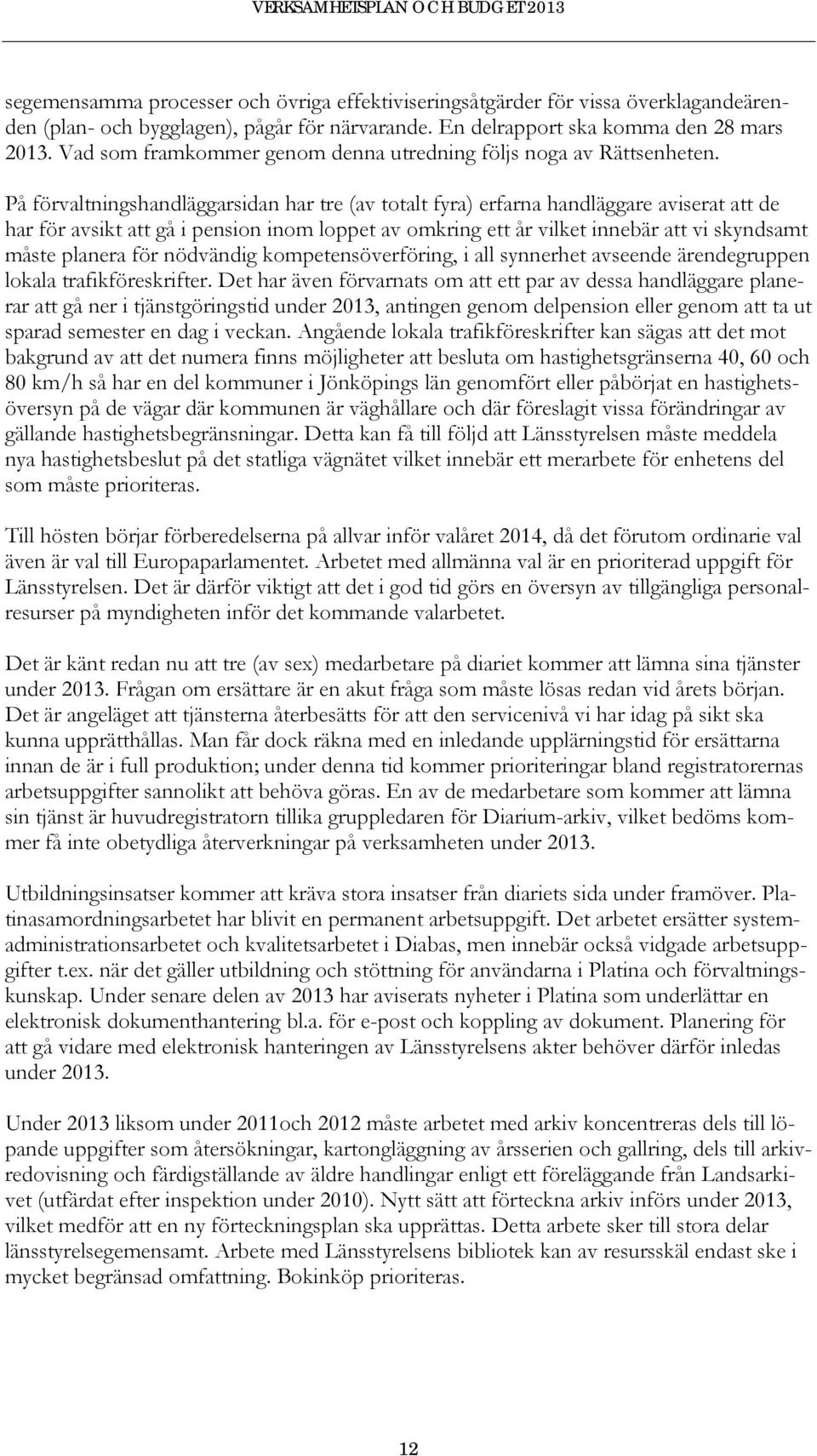 VERKSAMHETSPLAN OCH BUDGET 2013

segemensamma processer och övriga effektiviseringsåtgärder för vissa överklagandeärenden (plan- och bygglagen), pågår för närvarande. En delrapport ska komma den 28 mars 2013. Vad som framkommer genom denna utredning följs noga av Rättsenheten.

På förvaltningshandläggarsidan har tre (av totalt fyra) erfarna handläggare aviserat att de har för avsikt att gå i pension inom loppet av omkring ett år vilket innebär att vi skyndsamt måste planera för nödvändig kompetensöverföring, i all synnerhet avseende ärendegruppen lokala trafikföreskrifter. Det har även förvarnats om att ett par av dessa handläggare planerar att gå ner i tjänstgöringstid under 2013, antingen genom delpension eller genom att ta ut sparad semester en dag i veckan. Angående lokala trafikföreskrifter kan sägas att det mot bakgrund av att det numera finns möjligheter att besluta om hastighetsgränserna 40, 60 och 80 km/h så har en del kommuner i Jönköpings län genomfört eller påbörjat en hastighetsöversyn på de vägar där kommunen är väghållare och där föreslagit vissa förändringar av gällande hastighetsbegränsningar. Detta kan få till följd att Länsstyrelsen måste meddela nya hastighetsbeslut på det statliga vägnätet vilket innebär ett merarbete för enhetens del som måste prioriteras.

Till hösten börjar förberedelserna på allvar inför valåret 2014, då det förutom ordinarie val även är val till Europaparlamentet. Arbetet med allmänna val är en prioriterad uppgift för Länsstyrelsen. Det är därför viktigt att det i god tid görs en översyn av tillgängliga personalresurser på myndigheten inför det kommande valarbetet.

Det är känt redan nu att tre (av sex) medarbetare på diariet kommer att lämna sina tjänster under 2013. Frågan om ersättare är en akut fråga som måste lösas redan vid årets början. Det är angeläget att tjänsterna återbesätts för att den servicenivå vi har idag på sikt ska kunna upprätthållas. Man får dock räkna med en inledande upplärningstid för ersättarna innan de är i full produktion; under denna tid kommer prioriteringar bland registratorernas arbetsuppgifter sannolikt att behöva göras. En av de medarbetare som kommer att lämna sin tjänst är huvudregistratorn tillika gruppledaren för Diarium-arkiv, vilket bedöms kommer få inte obetydliga återverkningar på verksamheten under 2013.

Utbildningsinsatser kommer att kräva stora insatser från diariets sida under framöver. Platinasamordningsarbetet har blivit en permanent arbetsuppgift. Det arbetet ersätter systemadministrationsarbetet och kvalitetsarbetet i Diabas, men innebär också vidgade arbetsuppgifter t.ex. när det gäller utbildning och stöttning för användarna i Platina och förvaltningskunskap. Under senare delen av 2013 har aviserats nyheter i Platina som underlättar en elektronisk dokumenthantering bl.a. för e-post och koppling av dokument. Planering för att gå vidare med elektronisk hanteringen av Länsstyrelsens akter behöver därför inledas under 2013.

Under 2013 liksom under 2011och 2012 måste arbetet med arkiv koncentreras dels till löpande uppgifter som återsökningar, kartongläggning av årsserien och gallring, dels till arkivredovisning och färdigställande av äldre handlingar enligt ett föreläggande från Landsarkivet (utfärdat efter inspektion under 2010). Nytt sätt att förteckna arkiv införs under 2013, vilket medför att en ny förteckningsplan ska upprättas. Detta arbete sker till stora delar länsstyrelsegemensamt. Arbete med Länsstyrelsens bibliotek kan av resursskäl endast ske i mycket begränsad omfattning. Bokinköp prioriteras.

12